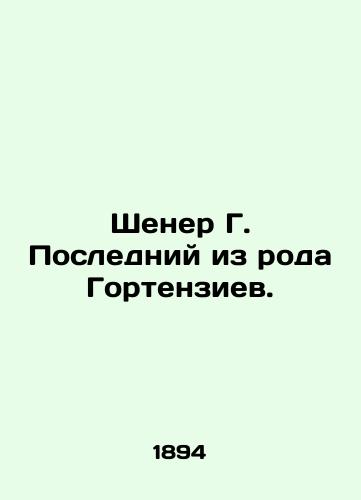 Шенер Г. Последний из рода Гортензиев.

1894